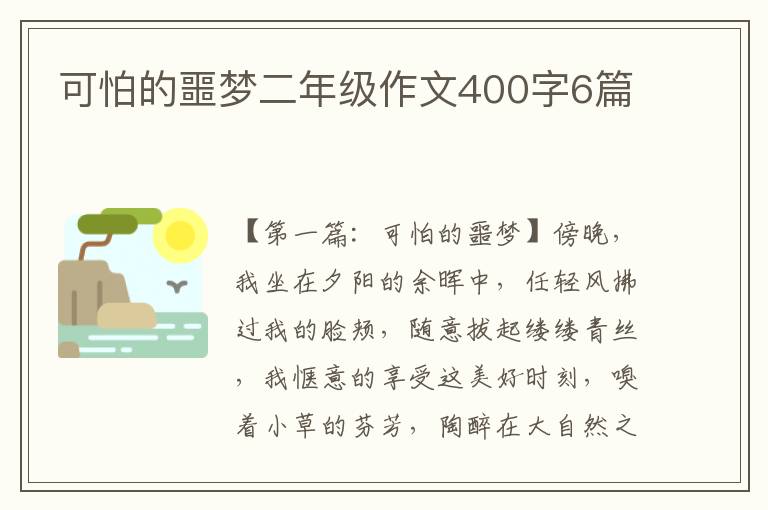 可怕的噩梦二年级作文400字6篇

【第一篇：可怕的噩梦】傍晚，我坐在夕阳的余晖中，任轻风拂过我的脸颊，随意拔起缕缕青丝，我惬意的享受这美好时刻，嗅着小草的芬芳，陶醉在大自然之